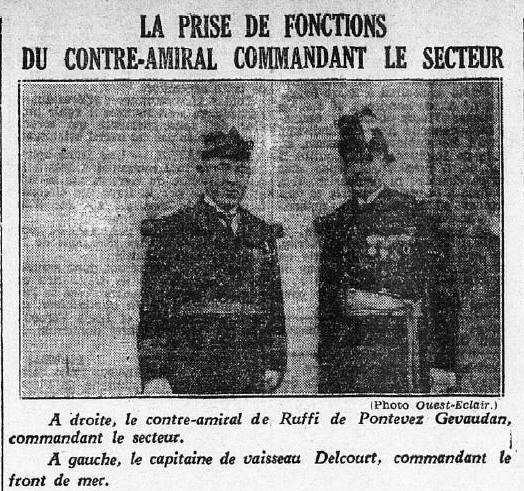 LA PRISE DE FONCTIONS
DU CONTRE-AMIRAL COMMANDANT LE SECTEUR

(Photo Ouest-Eclair.)

A droite, le contre-amiral de Ruffi de Pontevez Gevaudan, commandant le secteur.

A gauche, le capitaine de vaisseau Delcourt, commandant le front de mer.